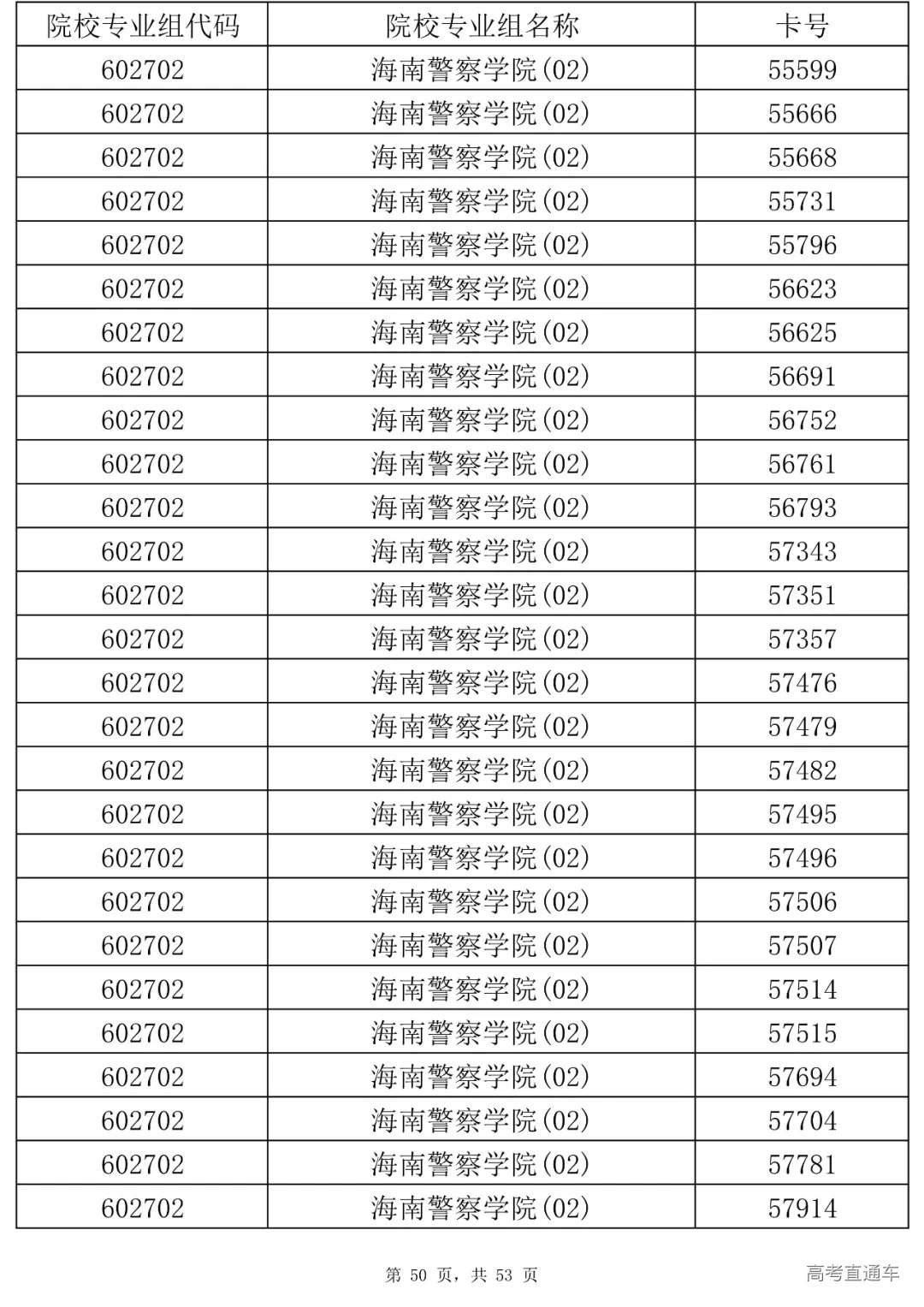 | 院校专业组代码 | 院校专业组名称 | 卡号 |
|---|---|---|
| 602702 | 海南警察学院(02) | 55599 |
| 602702 | 海南警察学院(02) | 55666 |
| 602702 | 海南警察学院(02) | 55668 |
| 602702 | 海南警察学院(02) | 55731 |
| 602702 | 海南警察学院(02) | 55796 |
| 602702 | 海南警察学院(02) | 56623 |
| 602702 | 海南警察学院(02) | 56625 |
| 602702 | 海南警察学院(02) | 56691 |
| 602702 | 海南警察学院(02) | 56752 |
| 602702 | 海南警察学院(02) | 56761 |
| 602702 | 海南警察学院(02) | 56793 |
| 602702 | 海南警察学院(02) | 57343 |
| 602702 | 海南警察学院(02) | 57351 |
| 602702 | 海南警察学院(02) | 57357 |
| 602702 | 海南警察学院(02) | 57476 |
| 602702 | 海南警察学院(02) | 57479 |
| 602702 | 海南警察学院(02) | 57482 |
| 602702 | 海南警察学院(02) | 57495 |
| 602702 | 海南警察学院(02) | 57496 |
| 602702 | 海南警察学院(02) | 57506 |
| 602702 | 海南警察学院(02) | 57507 |
| 602702 | 海南警察学院(02) | 57514 |
| 602702 | 海南警察学院(02) | 57515 |
| 602702 | 海南警察学院(02) | 57694 |
| 602702 | 海南警察学院(02) | 57704 |
| 602702 | 海南警察学院(02) | 57781 |
| 602702 | 海南警察学院(02) | 57914 |

第 50 页，共 53 页

高考直通车